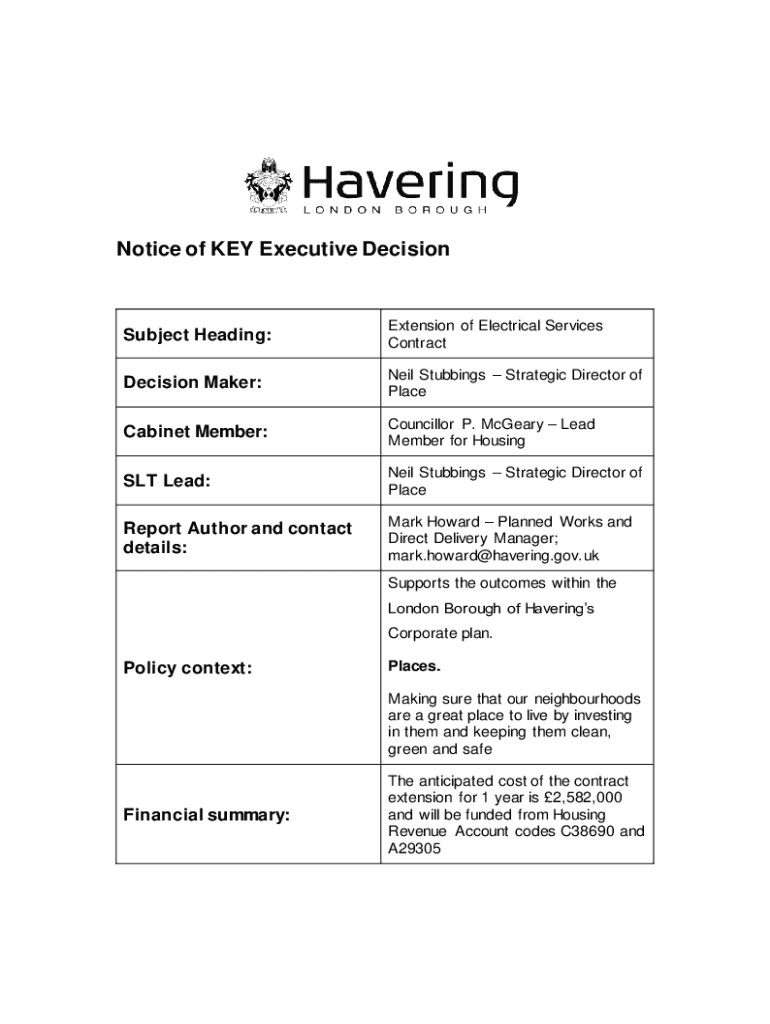 Havering
LONDON BOROUGH

Notice of KEY Executive Decision

| | |
|---|---|
| Subject Heading: | Extension of Electrical Services Contract |
| Decision Maker: | Neil Stubbings – Strategic Director of Place |
| Cabinet Member: | Councillor P. McGeary – Lead Member for Housing |
| SLT Lead: | Neil Stubbings – Strategic Director of Place |
| Report Author and contact details: | Mark Howard – Planned Works and Direct Delivery Manager; mark.howard@havering.gov.uk |
| Policy context: | Supports the outcomes within the London Borough of Havering's Corporate plan. Places. Making sure that our neighbourhoods are a great place to live by investing in them and keeping them clean, green and safe |
| Financial summary: | The anticipated cost of the contract extension for 1 year is £2,582,000 and will be funded from Housing Revenue Account codes C38690 and A29305 |